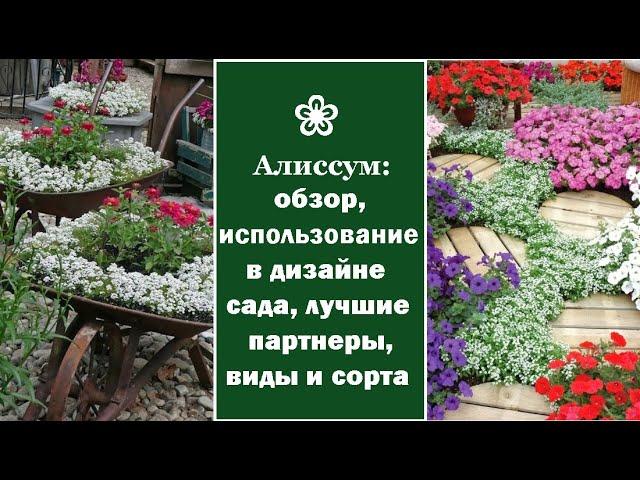 Алиссум: обзор, использование в дизайне сада, лучшие партнеры, виды и сорта